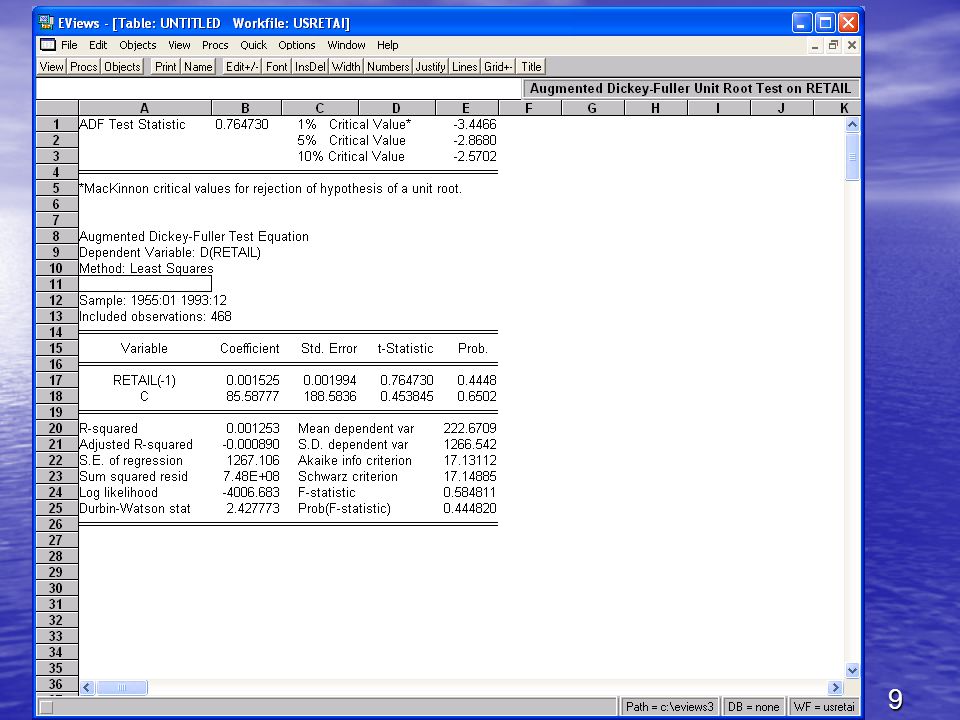 EViews - [Table: UNTITLED Workfile: USRETAI]

File Edit Objects View Procs Quick Options Window Help

View Procs Objects Print Name Edit+/- Font InsDel Width Numbers Justify Lines Grid+- Title

Augmented Dickey-Fuller Unit Root Test on RETAIL

| | A | B | C | D | E | F | G | H | I | J | K |
|---|---|---|---|---|---|---|---|---|---|---|---|
| 1 | ADF Test Statistic | 0.764730 | 1% | Critical Value* | -3.4466 | | | | | | |
| 2 | | | 5% | Critical Value | -2.8680 | | | | | | |
| 3 | | | 10% | Critical Value | -2.5702 | | | | | | |
| 4 | | | | | | | | | | | |
| 5 | *MacKinnon critical values for rejection of hypothesis of a unit root. | | | | | | | | | | |
| 6 | | | | | | | | | | | |
| 7 | | | | | | | | | | | |
| 8 | Augmented Dickey-Fuller Test Equation | | | | | | | | | | |
| 9 | Dependent Variable: D(RETAIL) | | | | | | | | | | |
| 10 | Method: Least Squares | | | | | | | | | | |
| 11 | | | | | | | | | | | |
| 12 | Sample: 1955:01 1993:12 | | | | | | | | | | |
| 13 | Included observations: 468 | | | | | | | | | | |
| 14 | | | | | | | | | | | |
| 15 | Variable | Coefficient | Std. Error | t-Statistic | Prob. | | | | | | |
| 16 | | | | | | | | | | | |
| 17 | RETAIL(-1) | 0.001525 | 0.001994 | 0.764730 | 0.4448 | | | | | | |
| 18 | C | 85.58777 | 188.5836 | 0.453845 | 0.6502 | | | | | | |
| 19 | | | | | | | | | | | |
| 20 | R-squared | 0.001253 | Mean dependent var | | 222.6709 | | | | | | |
| 21 | Adjusted R-squared | -0.000890 | S.D. dependent var | | 1266.542 | | | | | | |
| 22 | S.E. of regression | 1267.106 | Akaike info criterion | | 17.13112 | | | | | | |
| 23 | Sum squared resid | 7.48E+08 | Schwarz criterion | | 17.14885 | | | | | | |
| 24 | Log likelihood | -4006.683 | F-statistic | | 0.584811 | | | | | | |
| 25 | Durbin-Watson stat | 2.427773 | Prob(F-statistic) | | 0.444820 | | | | | | |
| 26 | | | | | | | | | | | |
| 27 | | | | | | | | | | | |
| 28 | | | | | | | | | | | |
| 29 | | | | | | | | | | | |
| 30 | | | | | | | | | | | |
| 31 | | | | | | | | | | | |
| 32 | | | | | | | | | | | |
| 33 | | | | | | | | | | | |
| 34 | | | | | | | | | | | |
| 35 | | | | | | | | | | | |
| 36 | | | | | | | | | | | |

Path = c:\eviews3 DB = none WF = usretai

9